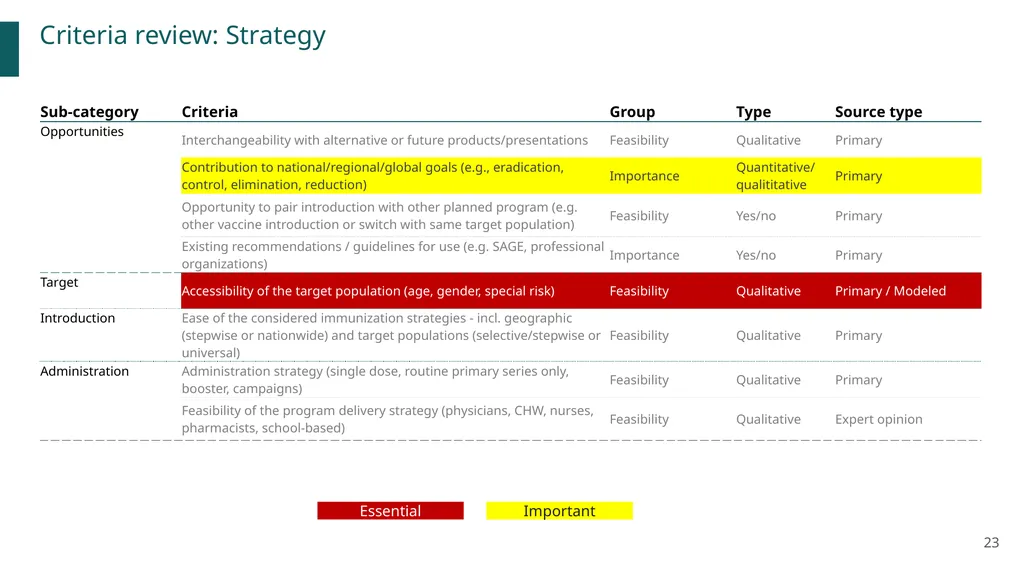 Criteria review: Strategy

| Sub-category | Criteria | Group | Type | Source type |
|---|---|---|---|---|
| Opportunities | Interchangeability with alternative or future products/presentations | Feasibility | Qualitative | Primary |
| | Contribution to national/regional/global goals (e.g., eradication, control, elimination, reduction) | Importance | Quantitative/ qualititative | Primary |
| | Opportunity to pair introduction with other planned program (e.g. other vaccine introduction or switch with same target population) | Feasibility | Yes/no | Primary |
| | Existing recommendations / guidelines for use (e.g. SAGE, professional organizations) | Importance | Yes/no | Primary |
| Target | Accessibility of the target population (age, gender, special risk) | Feasibility | Qualitative | Primary / Modeled |
| Introduction | Ease of the considered immunization strategies - incl. geographic (stepwise or nationwide) and target populations (selective/stepwise or universal) | Feasibility | Qualitative | Primary |
| Administration | Administration strategy (single dose, routine primary series only, booster, campaigns) | Feasibility | Qualitative | Primary |
| | Feasibility of the program delivery strategy (physicians, CHW, nurses, pharmacists, school-based) | Feasibility | Qualitative | Expert opinion |

Essential Important

23